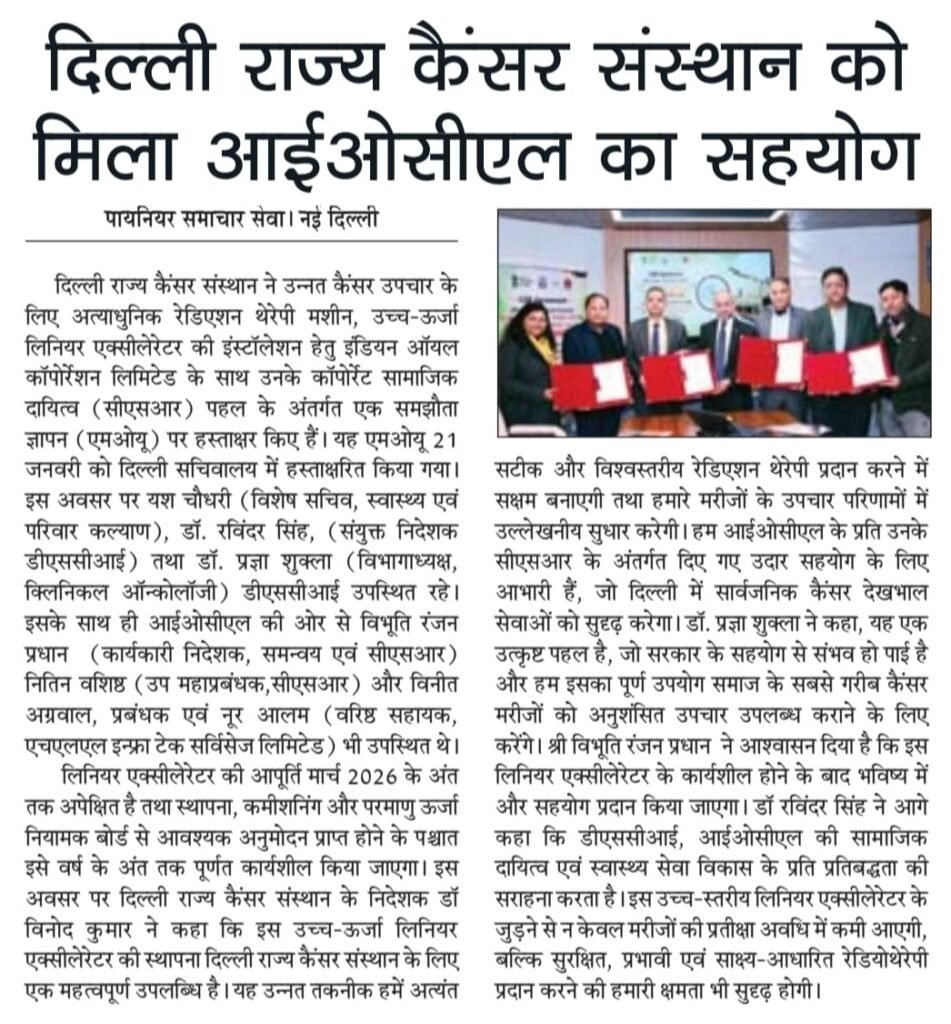 दिल्ली राज्य कैंसर संस्थान को मिला आईओसीएल का सहयोग

पायनियर समाचार सेवा। नई दिल्ली

दिल्ली राज्य कैंसर संस्थान ने उन्नत कैंसर उपचार के लिए अत्याधुनिक रेडिएशन थेरेपी मशीन, उच्च-ऊर्जा लिनियर एक्सीलेरेटर की इंस्टॉलेशन हेतु इंडियन ऑयल कॉर्पोरेशन लिमिटेड के साथ उनके कॉर्पोरेट सामाजिक दायित्व (सीएसआर) पहल के अंतर्गत एक समझौता ज्ञापन (एमओयू) पर हस्ताक्षर किए हैं। यह एमओयू 21 जनवरी को दिल्ली सचिवालय में हस्ताक्षरित किया गया। इस अवसर पर यश चौधरी (विशेष सचिव, स्वास्थ्य एवं परिवार कल्याण), डॉ. रविंदर सिंह, (संयुक्त निदेशक डीएससीआई) तथा डॉ. प्रज्ञा शुक्ला (विभागाध्यक्ष, क्लिनिकल ऑन्कोलॉजी) डीएससीआई उपस्थित रहे। इसके साथ ही आईओसीएल की ओर से विभूति रंजन प्रधान (कार्यकारी निदेशक, समन्वय एवं सीएसआर) नितिन वशिष्ठ (उप महाप्रबंधक,सीएसआर) और विनीत अग्रवाल, प्रबंधक एवं नूर आलम (वरिष्ठ सहायक, एचएलएल इन्फ्रा टेक सर्विसेज लिमिटेड) भी उपस्थित थे।

लिनियर एक्सीलेरेटर की आपूर्ति मार्च 2026 के अंत तक अपेक्षित है तथा स्थापना, कमीशनिंग और परमाणु ऊर्जा नियामक बोर्ड से आवश्यक अनुमोदन प्राप्त होने के पश्चात इसे वर्ष के अंत तक पूर्णत कार्यशील किया जाएगा। इस अवसर पर दिल्ली राज्य कैंसर संस्थान के निदेशक डॉ विनोद कुमार ने कहा कि इस उच्च-ऊर्जा लिनियर एक्सीलेरेटर की स्थापना दिल्ली राज्य कैंसर संस्थान के लिए एक महत्वपूर्ण उपलब्धि है। यह उन्नत तकनीक हमें अत्यंत सटीक और विश्वस्तरीय रेडिएशन थेरेपी प्रदान करने में सक्षम बनाएगी तथा हमारे मरीजों के उपचार परिणामों में उल्लेखनीय सुधार करेगी। हम आईओसीएल के प्रति उनके सीएसआर के अंतर्गत दिए गए उदार सहयोग के लिए आभारी हैं, जो दिल्ली में सार्वजनिक कैंसर देखभाल सेवाओं को सुदृढ़ करेगा। डॉ. प्रज्ञा शुक्ला ने कहा, यह एक उत्कृष्ट पहल है, जो सरकार के सहयोग से संभव हो पाई है और हम इसका पूर्ण उपयोग समाज के सबसे गरीब कैंसर मरीजों को अनुशंसित उपचार उपलब्ध कराने के लिए करेंगे। श्री विभूति रंजन प्रधान ने आश्वासन दिया है कि इस लिनियर एक्सीलेरेटर के कार्यशील होने के बाद भविष्य में और सहयोग प्रदान किया जाएगा। डॉ रविंदर सिंह ने आगे कहा कि डीएससीआई, आईओसीएल की सामाजिक दायित्व एवं स्वास्थ्य सेवा विकास के प्रति प्रतिबद्धता की सराहना करता है। इस उच्च-स्तरीय लिनियर एक्सीलेरेटर के जुड़ने से न केवल मरीजों की प्रतीक्षा अवधि में कमी आएगी, बल्कि सुरक्षित, प्रभावी एवं साक्ष्य-आधारित रेडियोथेरेपी प्रदान करने की हमारी क्षमता भी सुदृढ़ होगी।